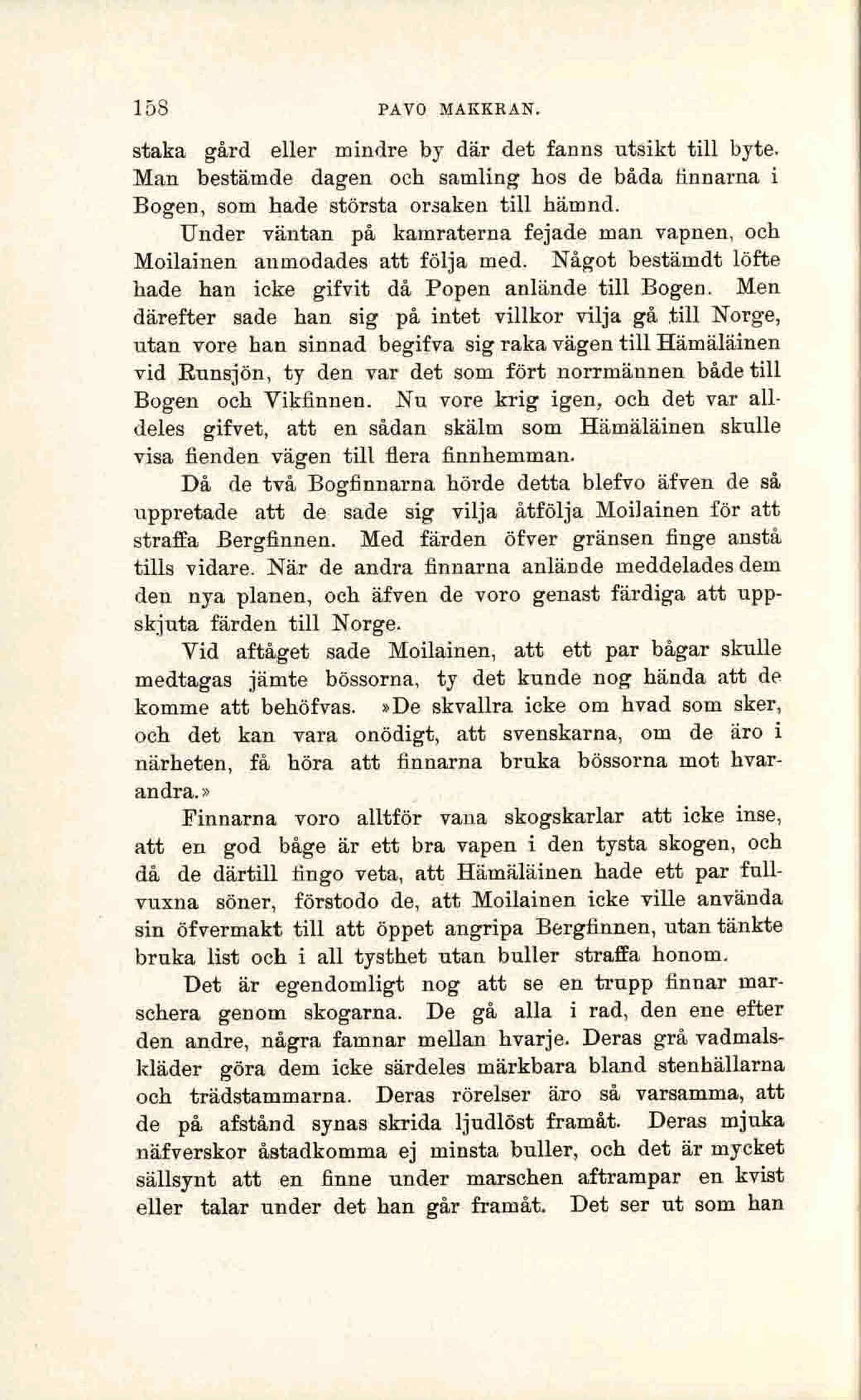 158 PAVO MAKKRAN.

staka gård eller mindre by där det fanns utsikt till byte. Man bestämde dagen och samling hos de båda finnarna i Bogen, som hade största orsaken till hämnd.

Under väntan på kamraterna fejade man vapnen, och Moilainen anmodades att följa med. Något bestämdt löfte hade han icke gifvit då Popen anlände till Bogen. Men därefter sade han sig på intet villkor vilja gå till Norge, utan vore han sinnad begifva sig raka vägen till Hämäläinen vid Runsjön, ty den var det som fört norrmännen både till Bogen och Vikfinnen. Nu vore krig igen, och det var alldeles gifvet, att en sådan skälm som Hämäläinen skulle visa fienden vägen till flera finnhemman.

Då de två Bogfinnarna hörde detta blefvo äfven de så uppretade att de sade sig vilja åtfölja Moilainen för att straffa Bergfinnen. Med färden öfver gränsen finge anstå tills vidare. När de andra finnarna anlände meddelades dem den nya planen, och äfven de voro genast färdiga att uppskjuta färden till Norge.

Vid aftåget sade Moilainen, att ett par bågar skulle medtagas jämte bössorna, ty det kunde nog hända att de komme att behöfvas. »De skvallra icke om hvad som sker, och det kan vara onödigt, att svenskarna, om de äro i närheten, få höra att finnarna bruka bössorna mot hvarandra.»

Finnarna voro alltför vana skogskarlar att icke inse, att en god båge är ett bra vapen i den tysta skogen, och då de därtill fingo veta, att Hämäläinen hade ett par fullvuxna söner, förstodo de, att Moilainen icke ville använda sin öfvermakt till att öppet angripa Bergfinnen, utan tänkte bruka list och i all tysthet utan buller straffa honom.

Det är egendomligt nog att se en trupp finnar marschera genom skogarna. De gå alla i rad, den ene efter den andre, några famnar mellan hvarje. Deras grå vadmalskläder göra dem icke särdeles märkbara bland stenhällarna och trädstammarna. Deras rörelser äro så varsamma, att de på afstånd synas skrida ljudlöst framåt. Deras mjuka näfverskor åstadkomma ej minsta buller, och det är mycket sällsynt att en finne under marschen aftrampar en kvist eller talar under det han går framåt. Det ser ut som han